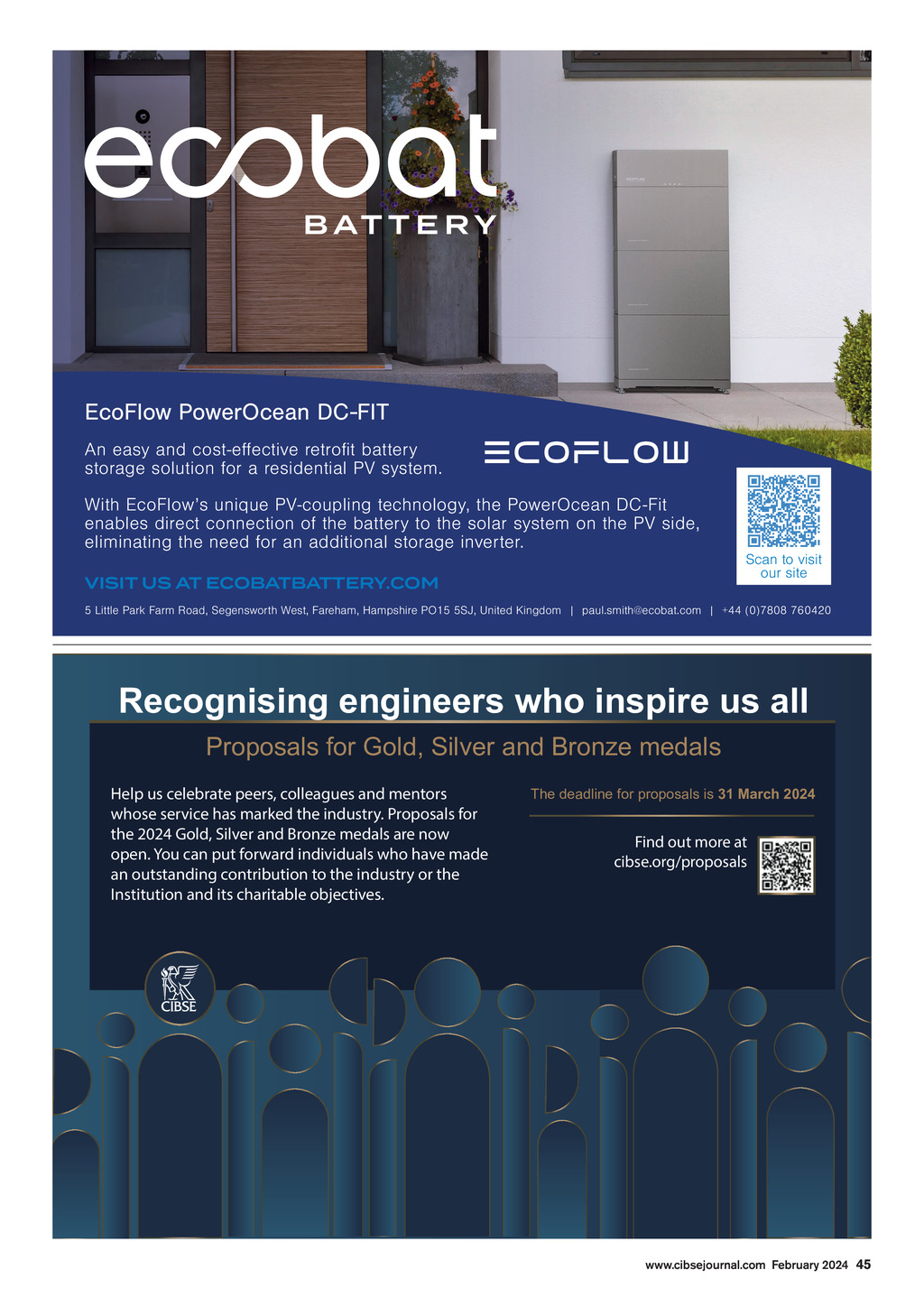 ecobat
BATTERY

EcoFlow PowerOcean DC-FIT

An easy and cost-effective retrofit battery storage solution for a residential PV system.

ECOFLOW

With EcoFlow's unique PV-coupling technology, the PowerOcean DC-Fit enables direct connection of the battery to the solar system on the PV side, eliminating the need for an additional storage inverter.

Scan to visit our site

VISIT US AT ECOBATBATTERY.COM

5 Little Park Farm Road, Segensworth West, Fareham, Hampshire PO15 5SJ, United Kingdom | paul.smith@ecobat.com | +44 (0)7808 760420

Recognising engineers who inspire us all

Proposals for Gold, Silver and Bronze medals

Help us celebrate peers, colleagues and mentors whose service has marked the industry. Proposals for the 2024 Gold, Silver and Bronze medals are now open. You can put forward individuals who have made an outstanding contribution to the industry or the Institution and its charitable objectives.

The deadline for proposals is 31 March 2024

Find out more at cibse.org/proposals

CIBSE

www.cibsejournal.com February 2024 45